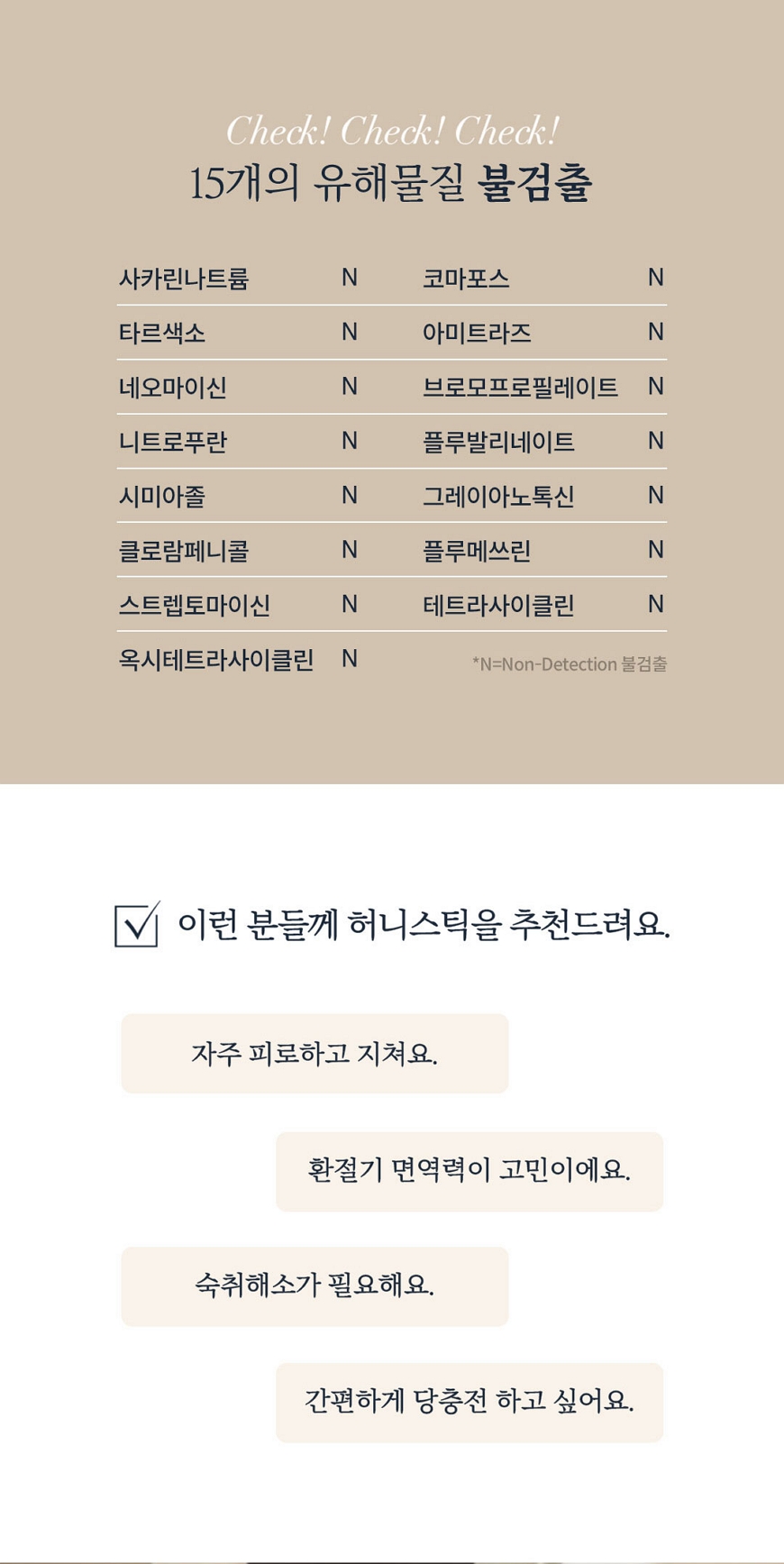 Check! Check! Check!
15개의 유해물질 불검출

| 사카린나트륨 | N | 코마포스 | N |
|---|---|---|---|
| 타르색소 | N | 아미트라즈 | N |
| 네오마이신 | N | 브로모프로필레이트 | N |
| 니트로푸란 | N | 플루발리네이트 | N |
| 시미아졸 | N | 그레이아노톡신 | N |
| 클로람페니콜 | N | 플루메쓰린 | N |
| 스트렙토마이신 | N | 테트라사이클린 | N |
| 옥시테트라사이클린 | N | | |

*N=Non-Detection 불검출

☑ 이런 분들께 허니스틱을 추천드려요.

자주 피로하고 지쳐요.

환절기 면역력이 고민이에요.

숙취해소가 필요해요.

간편하게 당충전 하고 싶어요.